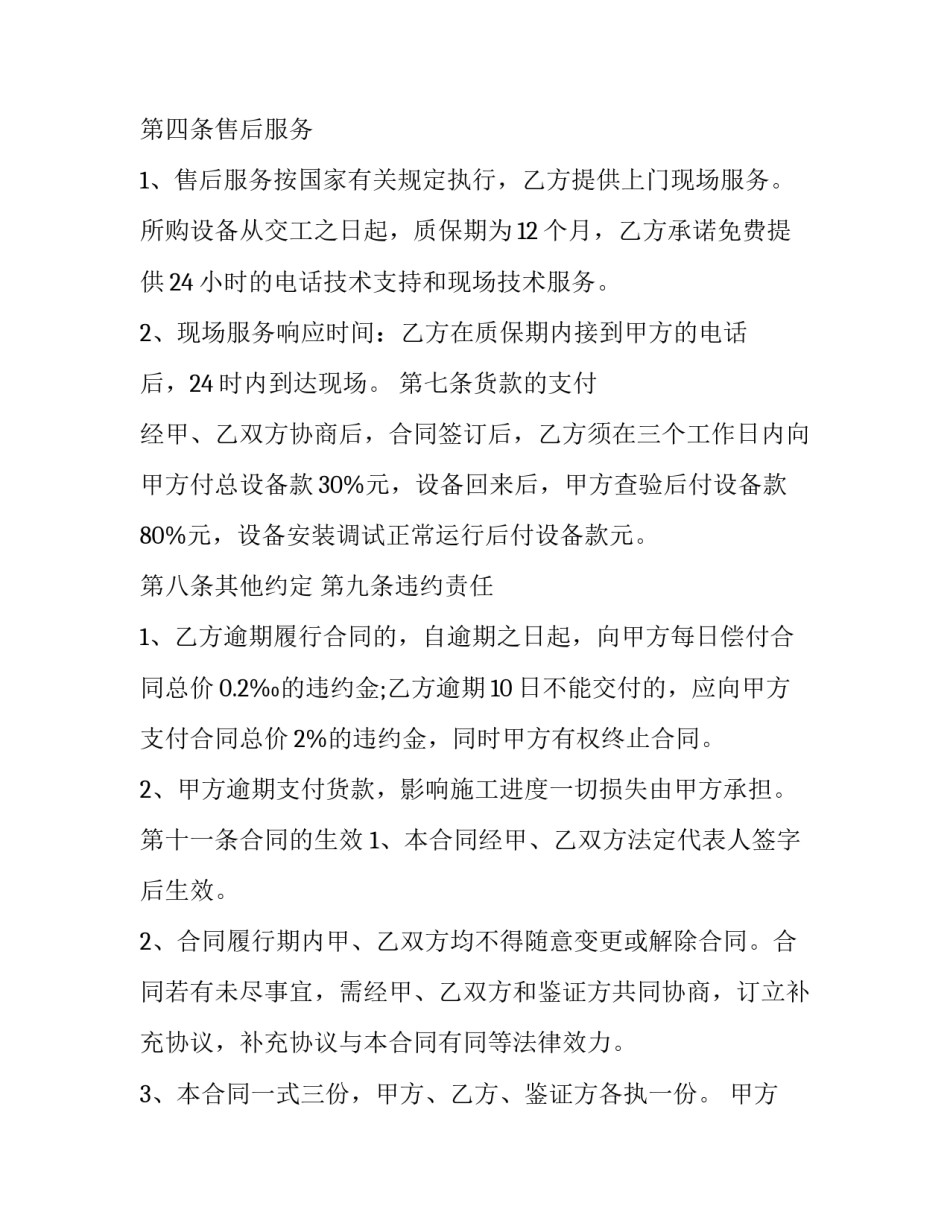 第四条售后服务

1、售后服务按国家有关规定执行，乙方提供上门现场服务。所购设备从交工之日起，质保期为12个月，乙方承诺免费提供24小时的电话技术支持和现场技术服务。

2、现场服务响应时间：乙方在质保期内接到甲方的电话后，24时内到达现场。 第七条货款的支付

经甲、乙双方协商后，合同签订后，乙方须在三个工作日内向甲方付总设备款30%元，设备回来后，甲方查验后付设备款80%元，设备安装调试正常运行后付设备款元。

第八条其他约定 第九条违约责任

1、乙方逾期履行合同的，自逾期之日起，向甲方每日偿付合同总价0.2‰的违约金;乙方逾期10日不能交付的，应向甲方支付合同总价2%的违约金，同时甲方有权终止合同。

2、甲方逾期支付货款，影响施工进度一切损失由甲方承担。 第十一条合同的生效 1、本合同经甲、乙双方法定代表人签字后生效。

2、合同履行期内甲、乙双方均不得随意变更或解除合同。合同若有未尽事宜，需经甲、乙双方和鉴证方共同协商，订立补充协议，补充协议与本合同有同等法律效力。

3、本合同一式三份，甲方、乙方、鉴证方各执一份。 甲方